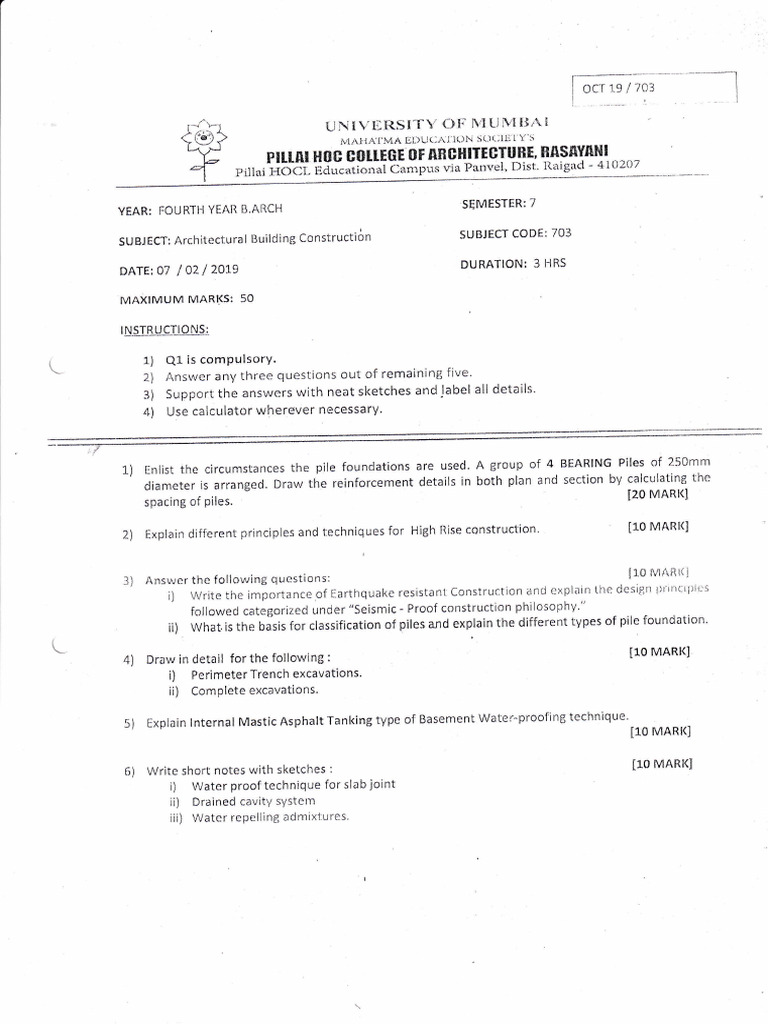 OCT 19 / 703

UNIVERSITY OF MUMBAI
MAHATMA EDUCATION SOCIETY'S
PILLAI HOC COLLEGE OF ARCHITECTURE, RASAYANI
Pillai HOCL Educational Campus via Panvel, Dist. Raigad - 410207

YEAR: FOURTH YEAR B.ARCH

SEMESTER: 7

SUBJECT: Architectural Building Construction

SUBJECT CODE: 703

DATE: 07 / 02 / 2019

DURATION: 3 HRS

MAXIMUM MARKS: 50

INSTRUCTIONS:

1) Q1 is compulsory.
2) Answer any three questions out of remaining five.
3) Support the answers with neat sketches and label all details.
4) Use calculator wherever necessary.

1) Enlist the circumstances the pile foundations are used. A group of 4 BEARING Piles of 250mm diameter is arranged. Draw the reinforcement details in both plan and section by calculating the spacing of piles. [20 MARK]

2) Explain different principles and techniques for High Rise construction. [10 MARK]

3) Answer the following questions: [10 MARK]
i) Write the importance of Earthquake resistant Construction and explain the design principles followed categorized under "Seismic - Proof construction philosophy."
ii) What is the basis for classification of piles and explain the different types of pile foundation.

4) Draw in detail for the following : [10 MARK]
i) Perimeter Trench excavations.
ii) Complete excavations.

5) Explain Internal Mastic Asphalt Tanking type of Basement Water-proofing technique. [10 MARK]

6) Write short notes with sketches : [10 MARK]
i) Water proof technique for slab joint
ii) Drained cavity system
iii) Water repelling admixtures.